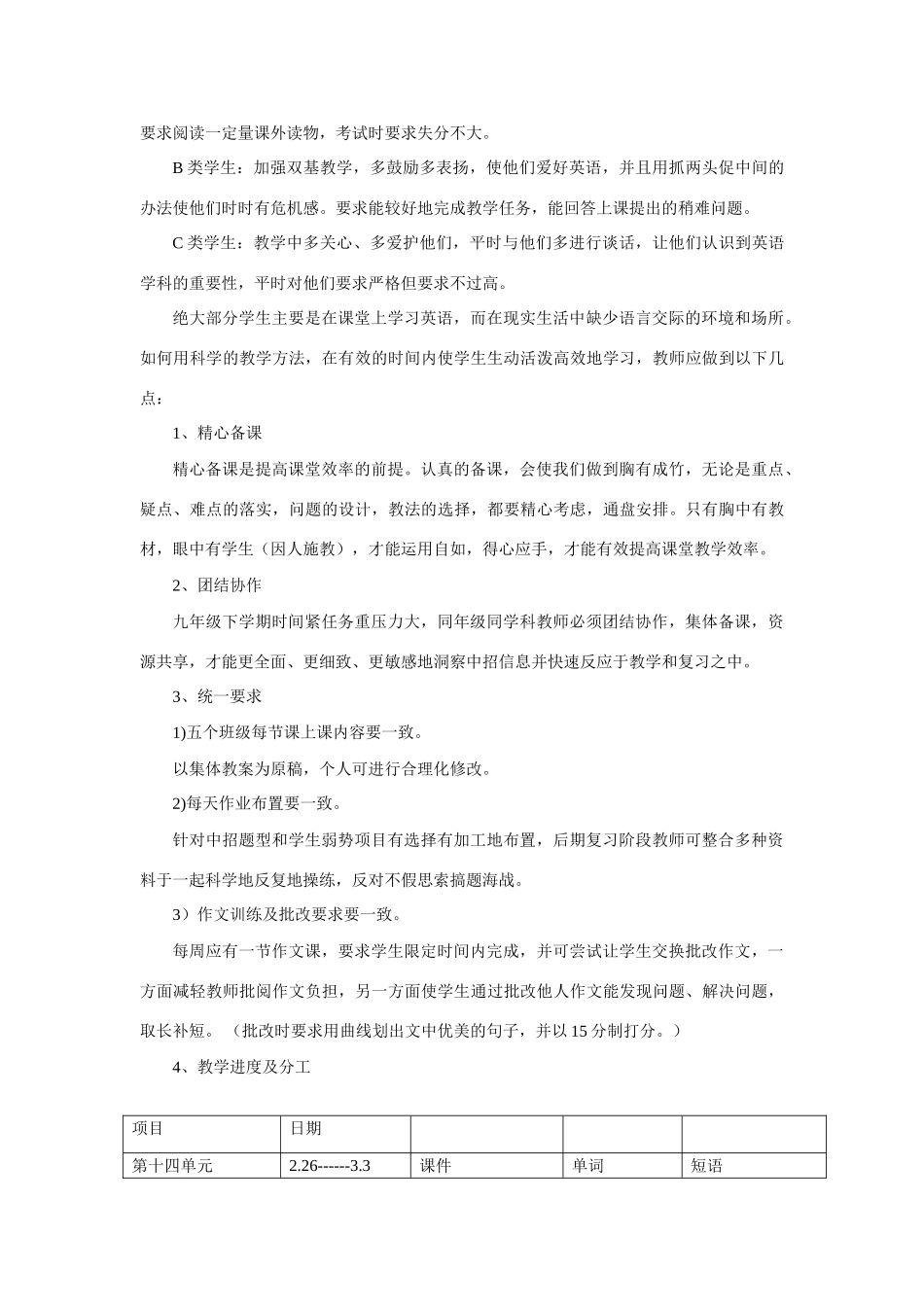 要求阅读一定量课外读物，考试时要求失分不大。

B 类学生：加强双基教学，多鼓励多表扬，使他们爱好英语，并且用抓两头促中间的办法使他们时时有危机感。要求能较好地完成教学任务，能回答上课提出的稍难问题。

C 类学生：教学中多关心、多爱护他们，平时与他们多进行谈话，让他们认识到英语学科的重要性，平时对他们要求严格但要求不过高。

绝大部分学生主要是在课堂上学习英语，而在现实生活中缺少语言交际的环境和场所。如何用科学的教学方法，在有效的时间内使学生生动活泼高效地学习，教师应做到以下几点：

1、精心备课

精心备课是提高课堂效率的前提。认真的备课，会使我们做到胸有成竹，无论是重点、疑点、难点的落实，问题的设计，教法的选择，都要精心考虑，通盘安排。只有胸中有教材，眼中有学生（因人施教），才能运用自如，得心应手，才能有效提高课堂教学效率。

2、团结协作

九年级下学期时间紧任务重压力大，同年级同学科教师必须团结协作，集体备课，资源共享，才能更全面、更细致、更敏感地洞察中招信息并快速反应于教学和复习之中。

3、统一要求

1)五个班级每节课上课内容要一致。

以集体教案为原稿，个人可进行合理化修改。

2)每天作业布置要一致。

针对中招题型和学生弱势项目有选择有加工地布置，后期复习阶段教师可整合多种资料于一起科学地反复地操练，反对不假思索搞题海战。

3）作文训练及批改要求要一致。

每周应有一节作文课，要求学生限定时间内完成，并可尝试让学生交换批改作文，一方面减轻教师批阅作文负担，另一方面使学生通过批改他人作文能发现问题、解决问题，取长补短。（批改时要求用曲线划出文中优美的句子，并以 15 分制打分。）

4、教学进度及分工

| 项目 | 日期 | | | |
|---|---|---|---|---|
| 第十四单元 | 2.26------3.3 | 课件 | 单词 | 短语 |